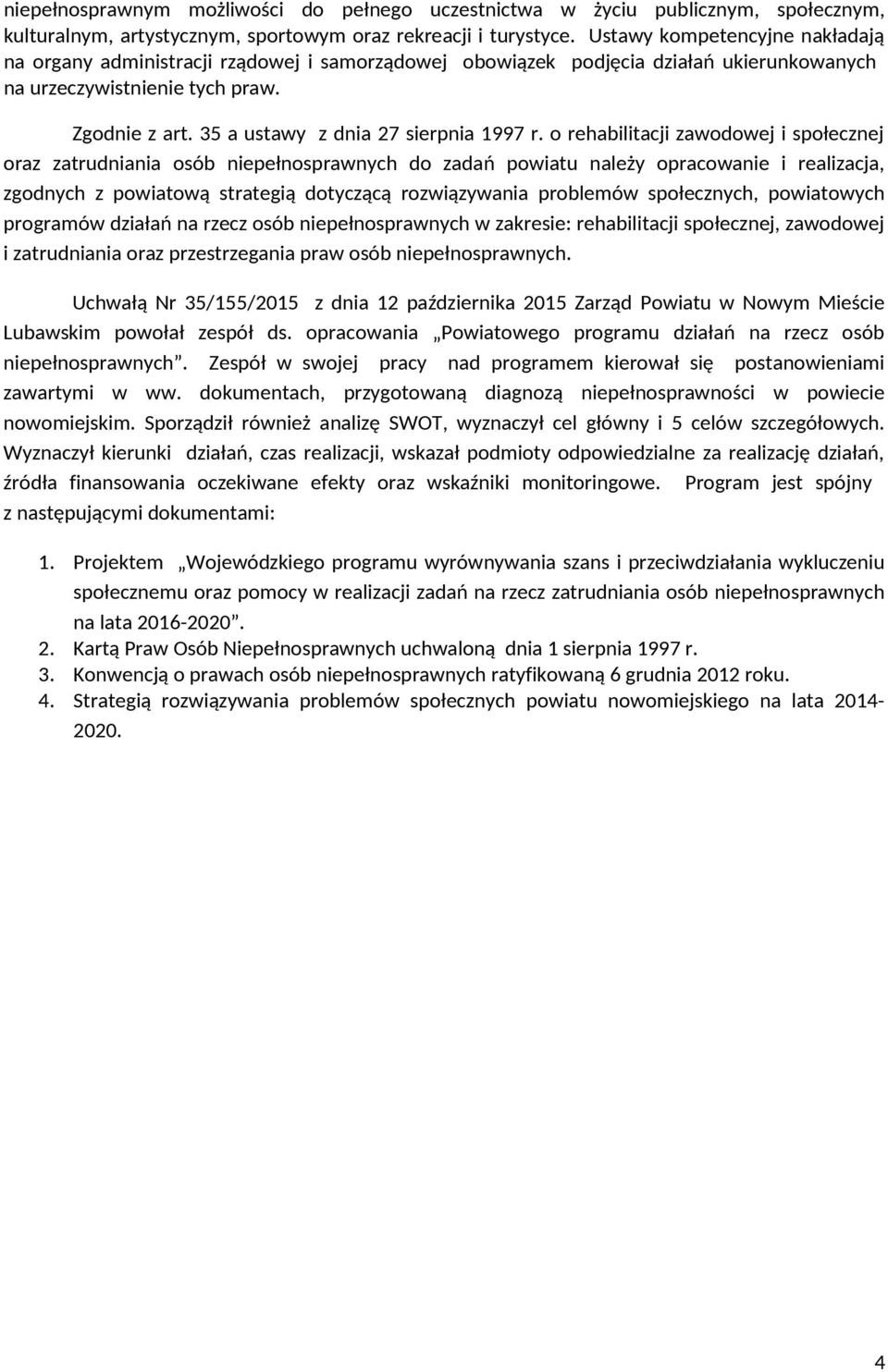 niepełnosprawnym możliwości do pełnego uczestnictwa w życiu publicznym, społecznym, kulturalnym, artystycznym, sportowym oraz rekreacji i turystyce. Ustawy kompetencyjne nakładają na organy administracji rządowej i samorządowej obowiązek podjęcia działań ukierunkowanych na urzeczywistnienie tych praw.

Zgodnie z art. 35 a ustawy z dnia 27 sierpnia 1997 r. o rehabilitacji zawodowej i społecznej oraz zatrudniania osób niepełnosprawnych do zadań powiatu należy opracowanie i realizacja, zgodnych z powiatową strategią dotyczącą rozwiązywania problemów społecznych, powiatowych programów działań na rzecz osób niepełnosprawnych w zakresie: rehabilitacji społecznej, zawodowej i zatrudniania oraz przestrzegania praw osób niepełnosprawnych.

Uchwałą Nr 35/155/2015 z dnia 12 października 2015 Zarząd Powiatu w Nowym Mieście Lubawskim powołał zespół ds. opracowania „Powiatowego programu działań na rzecz osób niepełnosprawnych”. Zespół w swojej pracy nad programem kierował się postanowieniami zawartymi w ww. dokumentach, przygotowaną diagnozą niepełnosprawności w powiecie nowomiejskim. Sporządził również analizę SWOT, wyznaczył cel główny i 5 celów szczegółowych. Wyznaczył kierunki działań, czas realizacji, wskazał podmioty odpowiedzialne za realizację działań, źródła finansowania oczekiwane efekty oraz wskaźniki monitoringowe. Program jest spójny z następującymi dokumentami:

1. Projektem „Wojewódzkiego programu wyrównywania szans i przeciwdziałania wykluczeniu społecznemu oraz pomocy w realizacji zadań na rzecz zatrudniania osób niepełnosprawnych na lata 2016-2020”.
2. Kartą Praw Osób Niepełnosprawnych uchwaloną dnia 1 sierpnia 1997 r.
3. Konwencją o prawach osób niepełnosprawnych ratyfikowaną 6 grudnia 2012 roku.
4. Strategią rozwiązywania problemów społecznych powiatu nowomiejskiego na lata 2014-2020.

4